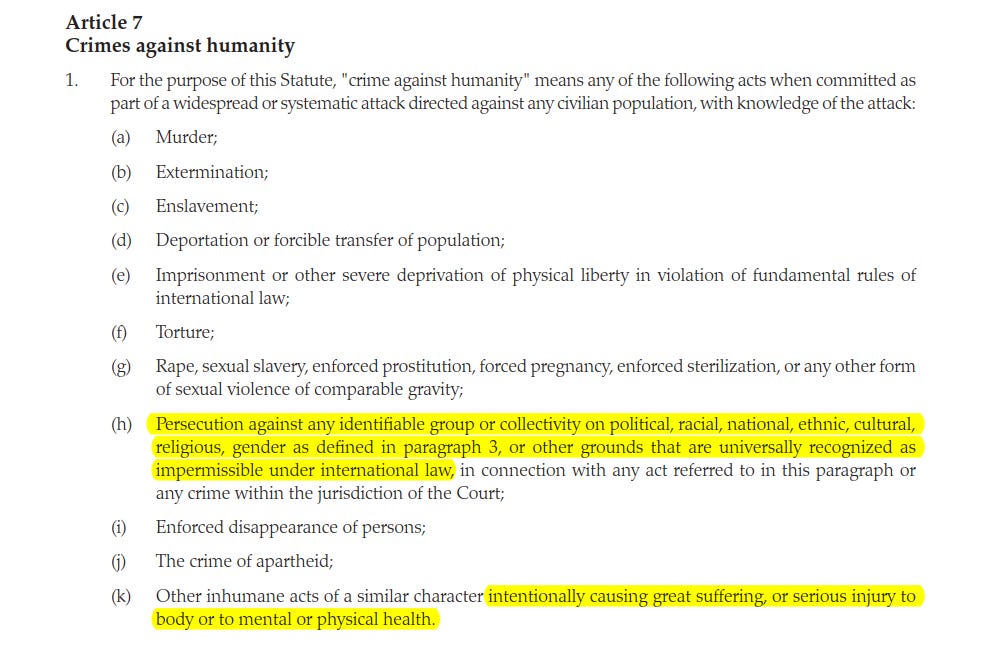 Article 7
Crimes against humanity

1. For the purpose of this Statute, "crime against humanity" means any of the following acts when committed as part of a widespread or systematic attack directed against any civilian population, with knowledge of the attack:

(a) Murder;

(b) Extermination;

(c) Enslavement;

(d) Deportation or forcible transfer of population;

(e) Imprisonment or other severe deprivation of physical liberty in violation of fundamental rules of international law;

(f) Torture;

(g) Rape, sexual slavery, enforced prostitution, forced pregnancy, enforced sterilization, or any other form of sexual violence of comparable gravity;

(h) Persecution against any identifiable group or collectivity on political, racial, national, ethnic, cultural, religious, gender as defined in paragraph 3, or other grounds that are universally recognized as impermissible under international law, in connection with any act referred to in this paragraph or any crime within the jurisdiction of the Court;

(i) Enforced disappearance of persons;

(j) The crime of apartheid;

(k) Other inhumane acts of a similar character intentionally causing great suffering, or serious injury to body or to mental or physical health.